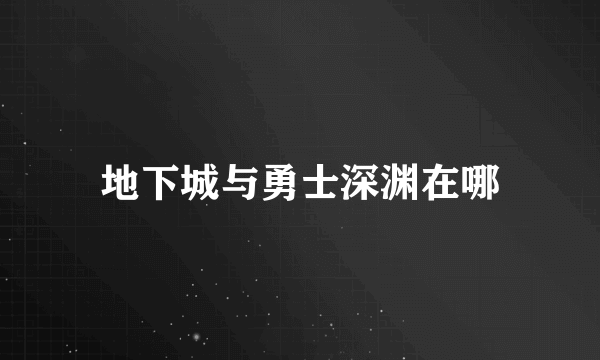 地下城与勇士深渊在哪